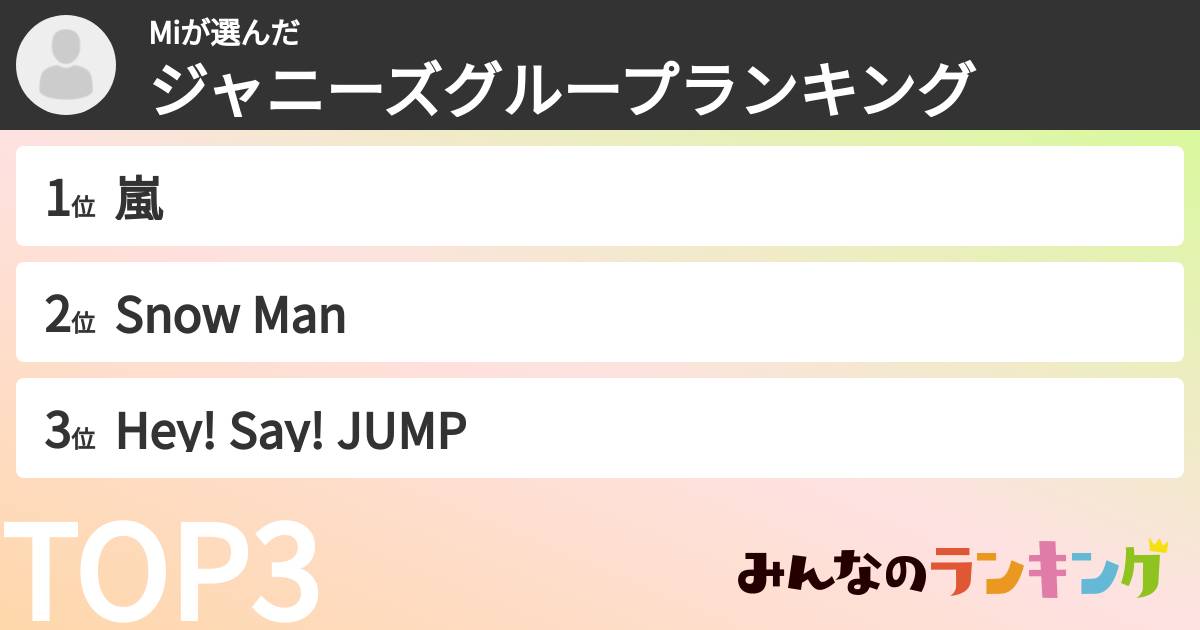 Miが選んだ
ジャニーズグループランキング

1位 嵐

2位 Snow Man

3位 Hey! Say! JUMP

TOP3

みんなのランキング